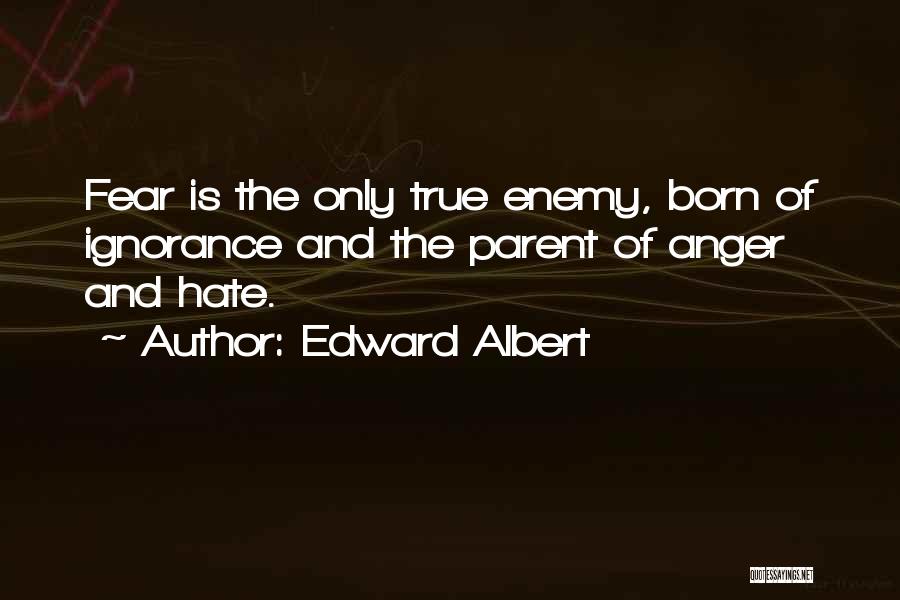 Fear is the only true enemy, born of ignorance and the parent of anger and hate.

~ Author: Edward Albert

QUOTESSAYINGS.NET